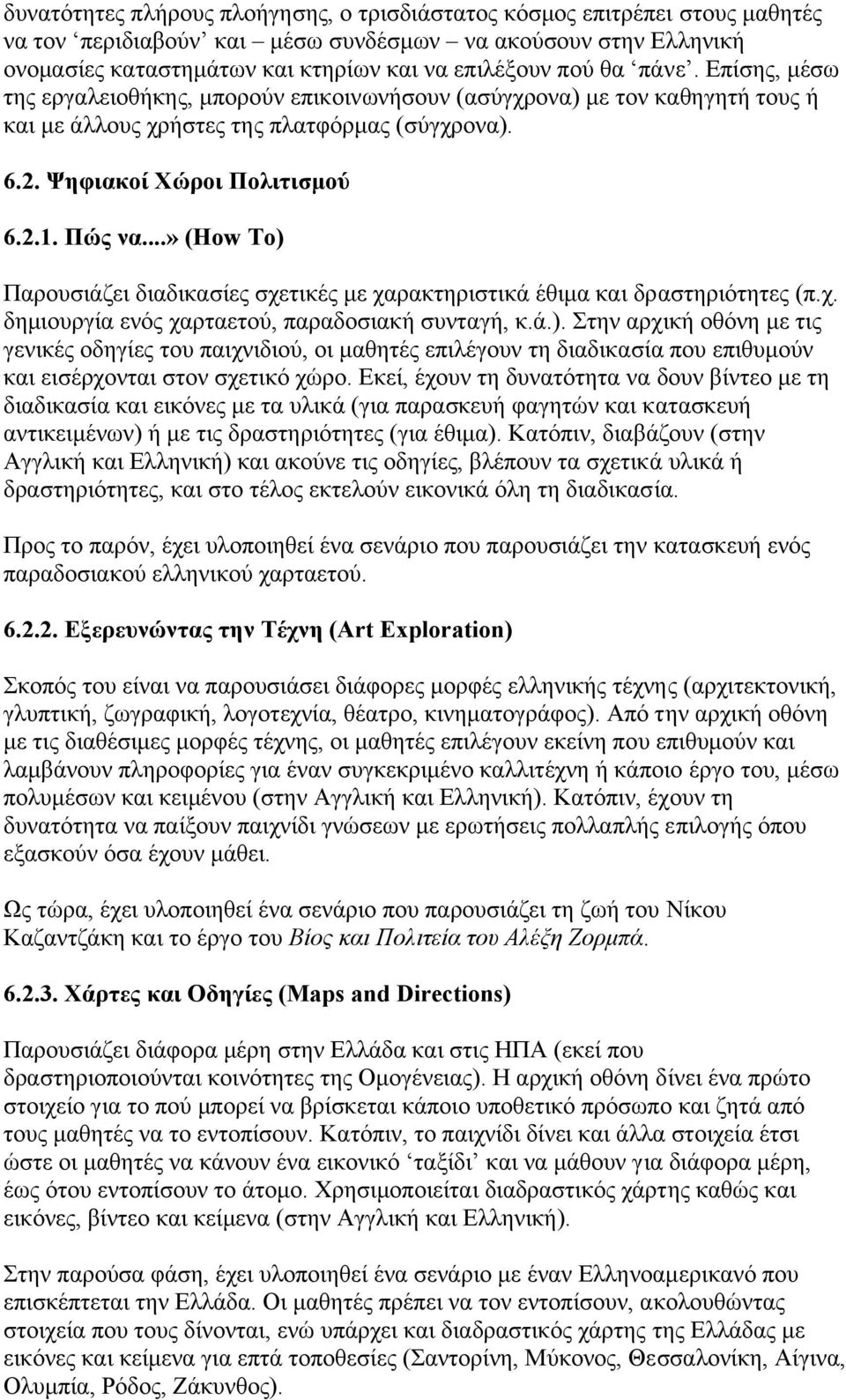 δυνατότητες πλήρους πλοήγησης, ο τρισδιάστατος κόσμος επιτρέπει στους μαθητές να τον ‘περιδιαβούν’ και – μέσω συνδέσμων – να ακούσουν στην Ελληνική ονομασίες καταστημάτων και κτηρίων και να επιλέξουν πού θα ‘πάνε’. Επίσης, μέσω της εργαλειοθήκης, μπορούν επικοινωνήσουν (ασύγχρονα) με τον καθηγητή τους ή και με άλλους χρήστες της πλατφόρμας (σύγχρονα).

6.2. Ψηφιακοί Χώροι Πολιτισμού

6.2.1. Πώς να...» (How To)

Παρουσιάζει διαδικασίες σχετικές με χαρακτηριστικά έθιμα και δραστηριότητες (π.χ. δημιουργία ενός χαρταετού, παραδοσιακή συνταγή, κ.ά.). Στην αρχική οθόνη με τις γενικές οδηγίες του παιχνιδιού, οι μαθητές επιλέγουν τη διαδικασία που επιθυμούν και εισέρχονται στον σχετικό χώρο. Εκεί, έχουν τη δυνατότητα να δουν βίντεο με τη διαδικασία και εικόνες με τα υλικά (για παρασκευή φαγητών και κατασκευή αντικειμένων) ή με τις δραστηριότητες (για έθιμα). Κατόπιν, διαβάζουν (στην Αγγλική και Ελληνική) και ακούνε τις οδηγίες, βλέπουν τα σχετικά υλικά ή δραστηριότητες, και στο τέλος εκτελούν εικονικά όλη τη διαδικασία.

Προς το παρόν, έχει υλοποιηθεί ένα σενάριο που παρουσιάζει την κατασκευή ενός παραδοσιακού ελληνικού χαρταετού.

6.2.2. Εξερευνώντας την Τέχνη (Art Exploration)

Σκοπός του είναι να παρουσιάσει διάφορες μορφές ελληνικής τέχνης (αρχιτεκτονική, γλυπτική, ζωγραφική, λογοτεχνία, θέατρο, κινηματογράφος). Από την αρχική οθόνη με τις διαθέσιμες μορφές τέχνης, οι μαθητές επιλέγουν εκείνη που επιθυμούν και λαμβάνουν πληροφορίες για έναν συγκεκριμένο καλλιτέχνη ή κάποιο έργο του, μέσω πολυμέσων και κειμένου (στην Αγγλική και Ελληνική). Κατόπιν, έχουν τη δυνατότητα να παίξουν παιχνίδι γνώσεων με ερωτήσεις πολλαπλής επιλογής όπου εξασκούν όσα έχουν μάθει.

Ως τώρα, έχει υλοποιηθεί ένα σενάριο που παρουσιάζει τη ζωή του Νίκου Καζαντζάκη και το έργο του Βίος και Πολιτεία του Αλέξη Ζορμπά.

6.2.3. Χάρτες και Οδηγίες (Maps and Directions)

Παρουσιάζει διάφορα μέρη στην Ελλάδα και στις ΗΠΑ (εκεί που δραστηριοποιούνται κοινότητες της Ομογένειας). Η αρχική οθόνη δίνει ένα πρώτο στοιχείο για το πού μπορεί να βρίσκεται κάποιο υποθετικό πρόσωπο και ζητά από τους μαθητές να το εντοπίσουν. Κατόπιν, το παιχνίδι δίνει και άλλα στοιχεία έτσι ώστε οι μαθητές να κάνουν ένα εικονικό ‘ταξίδι’ και να μάθουν για διάφορα μέρη, έως ότου εντοπίσουν το άτομο. Χρησιμοποιείται διαδραστικός χάρτης καθώς και εικόνες, βίντεο και κείμενα (στην Αγγλική και Ελληνική).

Στην παρούσα φάση, έχει υλοποιηθεί ένα σενάριο με έναν Ελληνοαμερικανό που επισκέπτεται την Ελλάδα. Οι μαθητές πρέπει να τον εντοπίσουν, ακολουθώντας στοιχεία που τους δίνονται, ενώ υπάρχει και διαδραστικός χάρτης της Ελλάδας με εικόνες και κείμενα για επτά τοποθεσίες (Σαντορίνη, Μύκονος, Θεσσαλονίκη, Αίγινα, Ολυμπία, Ρόδος, Ζάκυνθος).